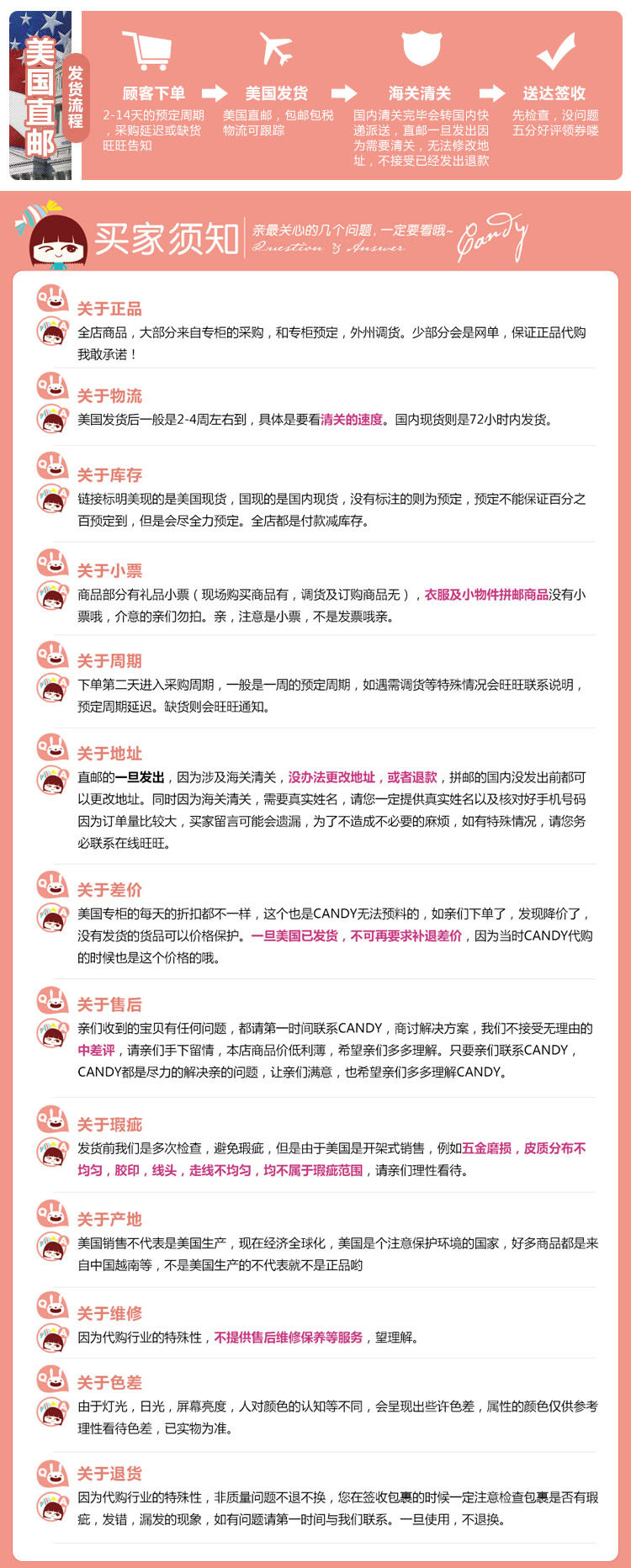 美国直邮

发货流程

顾客下单
2-14天的预定周期，采购延迟或缺货旺旺告知

美国发货
美国直邮，包邮包税物流可跟踪

海关清关
国内清关完毕会转国内快递派送，直邮一旦发出因为需要清关，无法修改地址，不接受已经发出退款

送达签收
先检查，没问题五分好评领券喽

买家须知

亲最关心的几个问题，一定要看哦~
Question & Answer
Candy

关于正品
全店商品，大部分来自专柜的采购，和专柜预定，外州调货。少部分会是网单，保证正品代购我敢承诺！

关于物流
美国发货后一般是2-4周左右到，具体是要看清关的速度。国内现货则是72小时内发货。

关于库存
链接标明美现的是美国现货，国现的是国内现货，没有标注的则为预定，预定不能保证百分之百预定到，但是会尽全力预定。全店都是付款减库存。

关于小票
商品部分有礼品小票（现场购买商品有，调货及订购商品无），衣服及小物件拼邮商品没有小票哦，介意的亲们勿拍。亲，注意是小票，不是发票哦亲。

关于周期
下单第二天进入采购周期，一般是一周的预定周期，如遇需调货等特殊情况会旺旺联系说明，预定周期延迟。缺货则会旺旺通知。

关于地址
直邮的一旦发出，因为涉及海关清关，没办法更改地址，或者退款，拼邮的国内没发出前都可以更改地址。同时因为海关清关，需要真实姓名，请您一定提供真实姓名以及核对好手机号码因为订单量比较大，买家留言可能会遗漏，为了不造成不必要的麻烦，如有特殊情况，请您务必联系在线旺旺。

关于差价
美国专柜的每天的折扣都不一样，这个也是CANDY无法预料的，如亲们下单了，发现降价了，没有发货的货品可以价格保护。一旦美国已发货，不可再要求补退差价，因为当时CANDY代购的时候也是这个价格的哦。

关于售后
亲们收到的宝贝有任何问题，都请第一时间联系CANDY，商讨解决方案，我们不接受无理由的中差评，请亲们手下留情，本店商品价低利薄，希望亲们多多理解。只要亲们联系CANDY，CANDY都是尽力的解决亲的问题，让亲们满意，也希望亲们多多理解CANDY。

关于瑕疵
发货前我们是多次检查，避免瑕疵，但是由于美国是开架式销售，例如五金磨损，皮质分布不均匀，胶印，线头，走线不均匀，均不属于瑕疵范围，请亲们理性看待。

关于产地
美国销售不代表是美国生产，现在经济全球化，美国是个注意保护环境的国家，好多商品都是来自中国越南等，不是美国生产的不代表就不是正品哟

关于维修
因为代购行业的特殊性，不提供售后维修保养等服务，望理解。

关于色差
由于灯光，日光，屏幕亮度，人对颜色的认知等不同，会呈现出些许色差，属性的颜色仅供参考理性看待色差，已实物为准。

关于退货
因为代购行业的特殊性，非质量问题不退不换，您在签收包裹的时候一定注意检查包裹是否有瑕疵，发错，漏发的现象，如有问题请第一时间与我们联系。一旦使用，不退换。